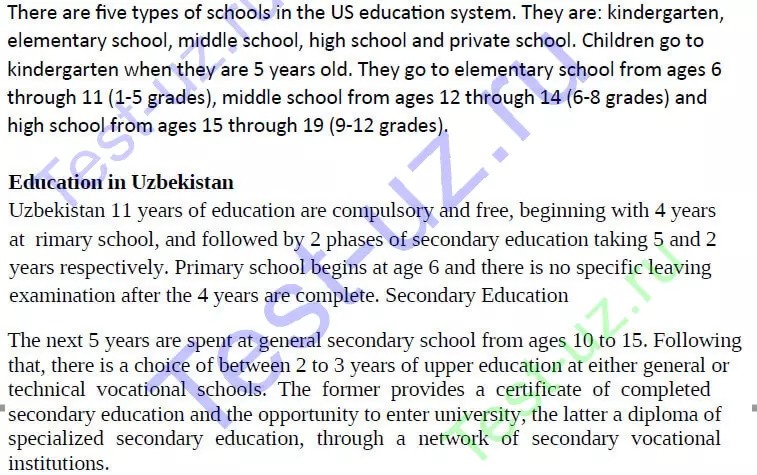 There are five types of schools in the US education system. They are: kindergarten, elementary school, middle school, high school and private school. Children go to kindergarten when they are 5 years old. They go to elementary school from ages 6 through 11 (1-5 grades), middle school from ages 12 through 14 (6-8 grades) and high school from ages 15 through 19 (9-12 grades).

Education in Uzbekistan
Uzbekistan 11 years of education are compulsory and free, beginning with 4 years at rimary school, and followed by 2 phases of secondary education taking 5 and 2 years respectively. Primary school begins at age 6 and there is no specific leaving examination after the 4 years are complete. Secondary Education

The next 5 years are spent at general secondary school from ages 10 to 15. Following that, there is a choice of between 2 to 3 years of upper education at either general or technical vocational schools. The former provides a certificate of completed secondary education and the opportunity to enter university, the latter a diploma of specialized secondary education, through a network of secondary vocational institutions.

Test-uz.ru
Test-uz.ru
Test-uz.ru